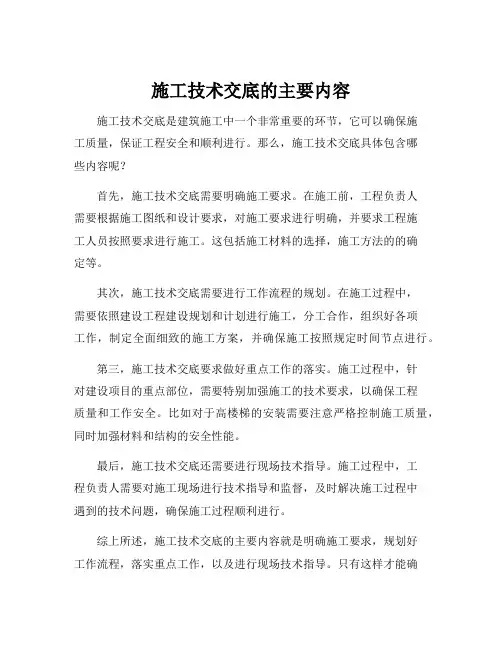 施工技术交底的主要内容

施工技术交底是建筑施工中一个非常重要的环节，它可以确保施工质量，保证工程安全和顺利进行。那么，施工技术交底具体包含哪些内容呢？

首先，施工技术交底需要明确施工要求。在施工前，工程负责人需要根据施工图纸和设计要求，对施工要求进行明确，并要求工程施工人员按照要求进行施工。这包括施工材料的选择，施工方法的的确定等。

其次，施工技术交底需要进行工作流程的规划。在施工过程中，需要依照建设工程建设规划和计划进行施工，分工合作，组织好各项工作，制定全面细致的施工方案，并确保施工按照规定时间节点进行。

第三，施工技术交底要求做好重点工作的落实。施工过程中，针对建设项目的重点部位，需要特别加强施工的技术要求，以确保工程质量和工作安全。比如对于高楼梯的安装需要注意严格控制施工质量，同时加强材料和结构的安全性能。

最后，施工技术交底还需要进行现场技术指导。施工过程中，工程负责人需要对施工现场进行技术指导和监督，及时解决施工过程中遇到的技术问题，确保施工过程顺利进行。

综上所述，施工技术交底的主要内容就是明确施工要求，规划好工作流程，落实重点工作，以及进行现场技术指导。只有这样才能确